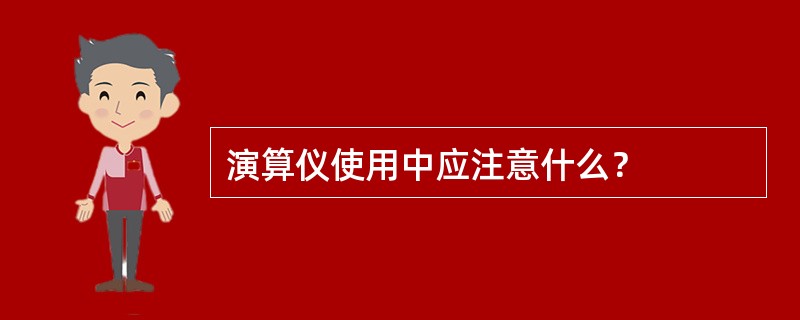 演算仪使用中应注意什么？